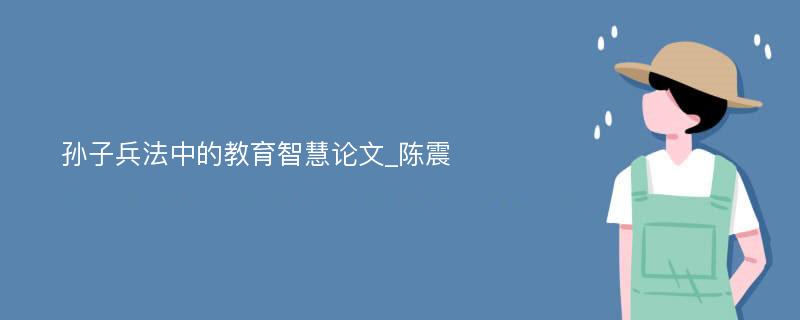 孙子兵法中的教育智慧论文_陈震